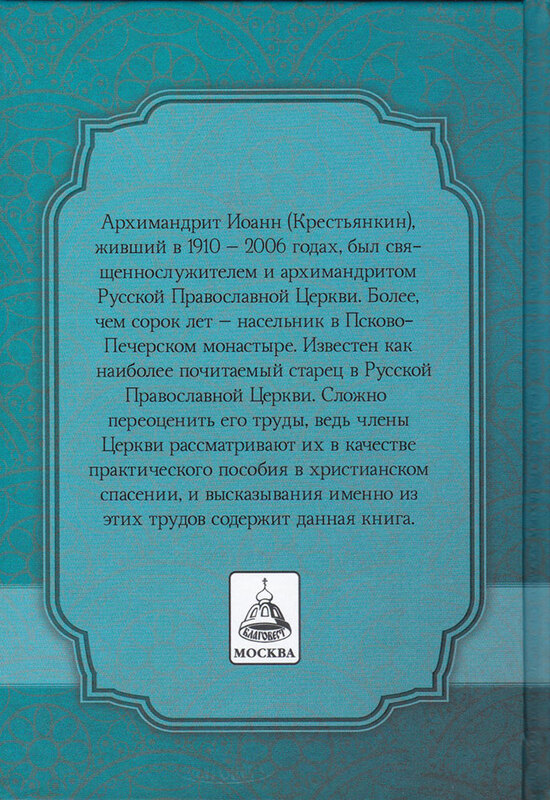 Архимандрит Иоанн (Крестьянкин), живший в 1910 – 2006 годах, был священнослужителем и архимандритом Русской Православной Церкви. Более, чем сорок лет – насельник в Псково-Печерском монастыре. Известен как наиболее почитаемый старец в Русской Православной Церкви. Сложно переоценить его труды, ведь члены Церкви рассматривают их в качестве практического пособия в христианском спасении, и высказывания именно из этих трудов содержит данная книга.

БЛАГОВЕСТ

МОСКВА